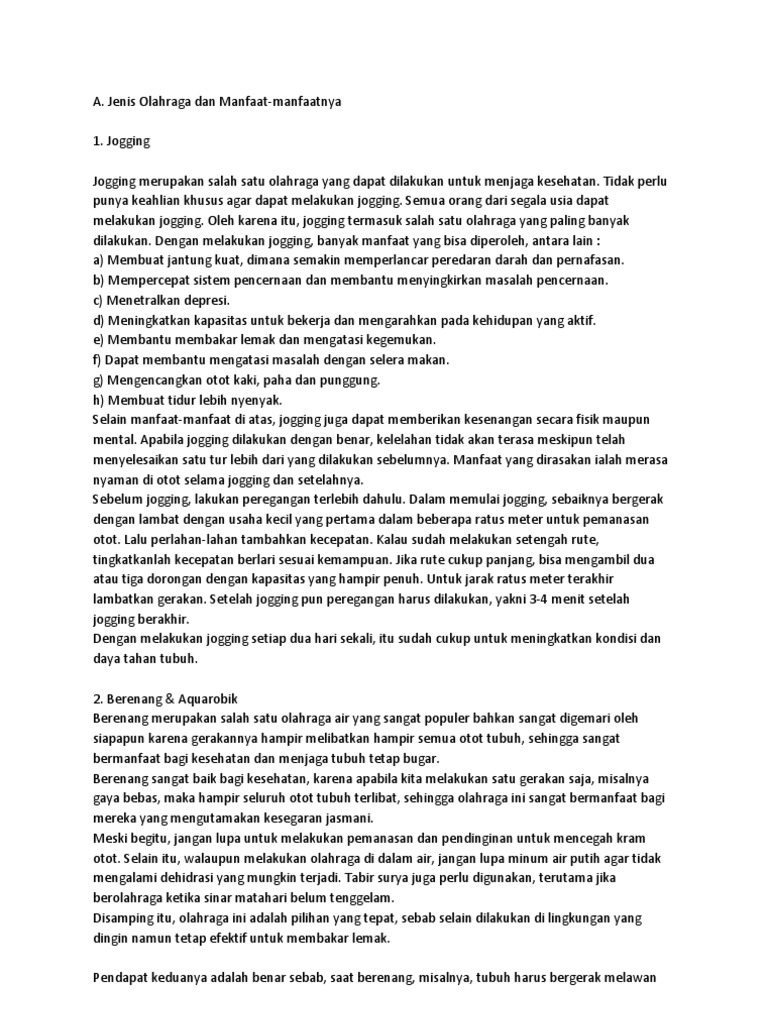 A. Jenis Olahraga dan Manfaat-manfaatnya

1. Jogging

Jogging merupakan salah satu olahraga yang dapat dilakukan untuk menjaga kesehatan. Tidak perlu punya keahlian khusus agar dapat melakukan jogging. Semua orang dari segala usia dapat melakukan jogging. Oleh karena itu, jogging termasuk salah satu olahraga yang paling banyak dilakukan. Dengan melakukan jogging, banyak manfaat yang bisa diperoleh, antara lain :
a) Membuat jantung kuat, dimana semakin memperlancar peredaran darah dan pernafasan.
b) Mempercepat sistem pencernaan dan membantu menyingkirkan masalah pencernaan.
c) Menetralkan depresi.
d) Meningkatkan kapasitas untuk bekerja dan mengarahkan pada kehidupan yang aktif.
e) Membantu membakar lemak dan mengatasi kegemukan.
f) Dapat membantu mengatasi masalah dengan selera makan.
g) Mengencangkan otot kaki, paha dan punggung.
h) Membuat tidur lebih nyenyak.
Selain manfaat-manfaat di atas, jogging juga dapat memberikan kesenangan secara fisik maupun mental. Apabila jogging dilakukan dengan benar, kelelahan tidak akan terasa meskipun telah menyelesaikan satu tur lebih dari yang dilakukan sebelumnya. Manfaat yang dirasakan ialah merasa nyaman di otot selama jogging dan setelahnya.
Sebelum jogging, lakukan peregangan terlebih dahulu. Dalam memulai jogging, sebaiknya bergerak dengan lambat dengan usaha kecil yang pertama dalam beberapa ratus meter untuk pemanasan otot. Lalu perlahan-lahan tambahkan kecepatan. Kalau sudah melakukan setengah rute, tingkatkanlah kecepatan berlari sesuai kemampuan. Jika rute cukup panjang, bisa mengambil dua atau tiga dorongan dengan kapasitas yang hampir penuh. Untuk jarak ratus meter terakhir lambatkan gerakan. Setelah jogging pun peregangan harus dilakukan, yakni 3-4 menit setelah jogging berakhir.
Dengan melakukan jogging setiap dua hari sekali, itu sudah cukup untuk meningkatkan kondisi dan daya tahan tubuh.

2. Berenang & Aquarobik
Berenang merupakan salah satu olahraga air yang sangat populer bahkan sangat digemari oleh siapapun karena gerakannya hampir melibatkan hampir semua otot tubuh, sehingga sangat bermanfaat bagi kesehatan dan menjaga tubuh tetap bugar.
Berenang sangat baik bagi kesehatan, karena apabila kita melakukan satu gerakan saja, misalnya gaya bebas, maka hampir seluruh otot tubuh terlibat, sehingga olahraga ini sangat bermanfaat bagi mereka yang mengutamakan kesegaran jasmani.
Meski begitu, jangan lupa untuk melakukan pemanasan dan pendinginan untuk mencegah kram otot. Selain itu, walaupun melakukan olahraga di dalam air, jangan lupa minum air putih agar tidak mengalami dehidrasi yang mungkin terjadi. Tabir surya juga perlu digunakan, terutama jika berolahraga ketika sinar matahari belum tenggelam.
Disamping itu, olahraga ini adalah pilihan yang tepat, sebab selain dilakukan di lingkungan yang dingin namun tetap efektif untuk membakar lemak.

Pendapat keduanya adalah benar sebab, saat berenang, misalnya, tubuh harus bergerak melawan